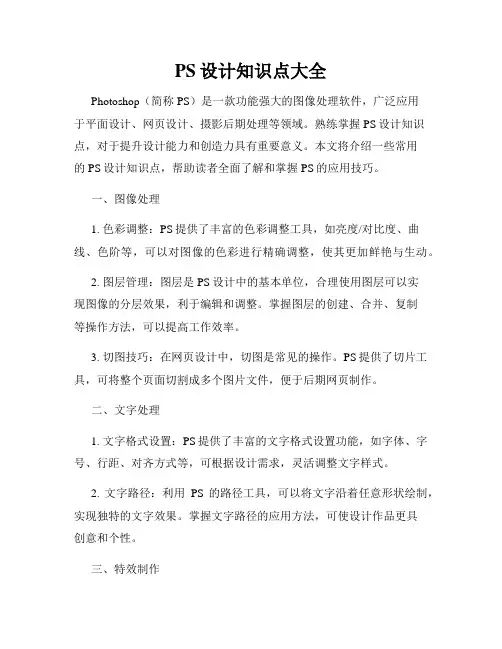 PS 设计知识点大全

Photoshop（简称 PS）是一款功能强大的图像处理软件，广泛应用于平面设计、网页设计、摄影后期处理等领域。熟练掌握 PS 设计知识点，对于提升设计能力和创造力具有重要意义。本文将介绍一些常用的 PS 设计知识点，帮助读者全面了解和掌握 PS 的应用技巧。

一、图像处理

1. 色彩调整：PS 提供了丰富的色彩调整工具，如亮度/对比度、曲线、色阶等，可以对图像的色彩进行精确调整，使其更加鲜艳与生动。

2. 图层管理：图层是 PS 设计中的基本单位，合理使用图层可以实现图像的分层效果，利于编辑和调整。掌握图层的创建、合并、复制等操作方法，可以提高工作效率。

3. 切图技巧：在网页设计中，切图是常见的操作。PS 提供了切片工具，可将整个页面切割成多个图片文件，便于后期网页制作。

二、文字处理

1. 文字格式设置：PS 提供了丰富的文字格式设置功能，如字体、字号、行距、对齐方式等，可根据设计需求，灵活调整文字样式。

2. 文字路径：利用 PS 的路径工具，可以将文字沿着任意形状绘制，实现独特的文字效果。掌握文字路径的应用方法，可使设计作品更具创意和个性。

三、特效制作